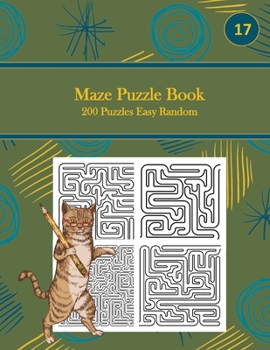 17

Maze Puzzle Book
200 Puzzles Easy Random